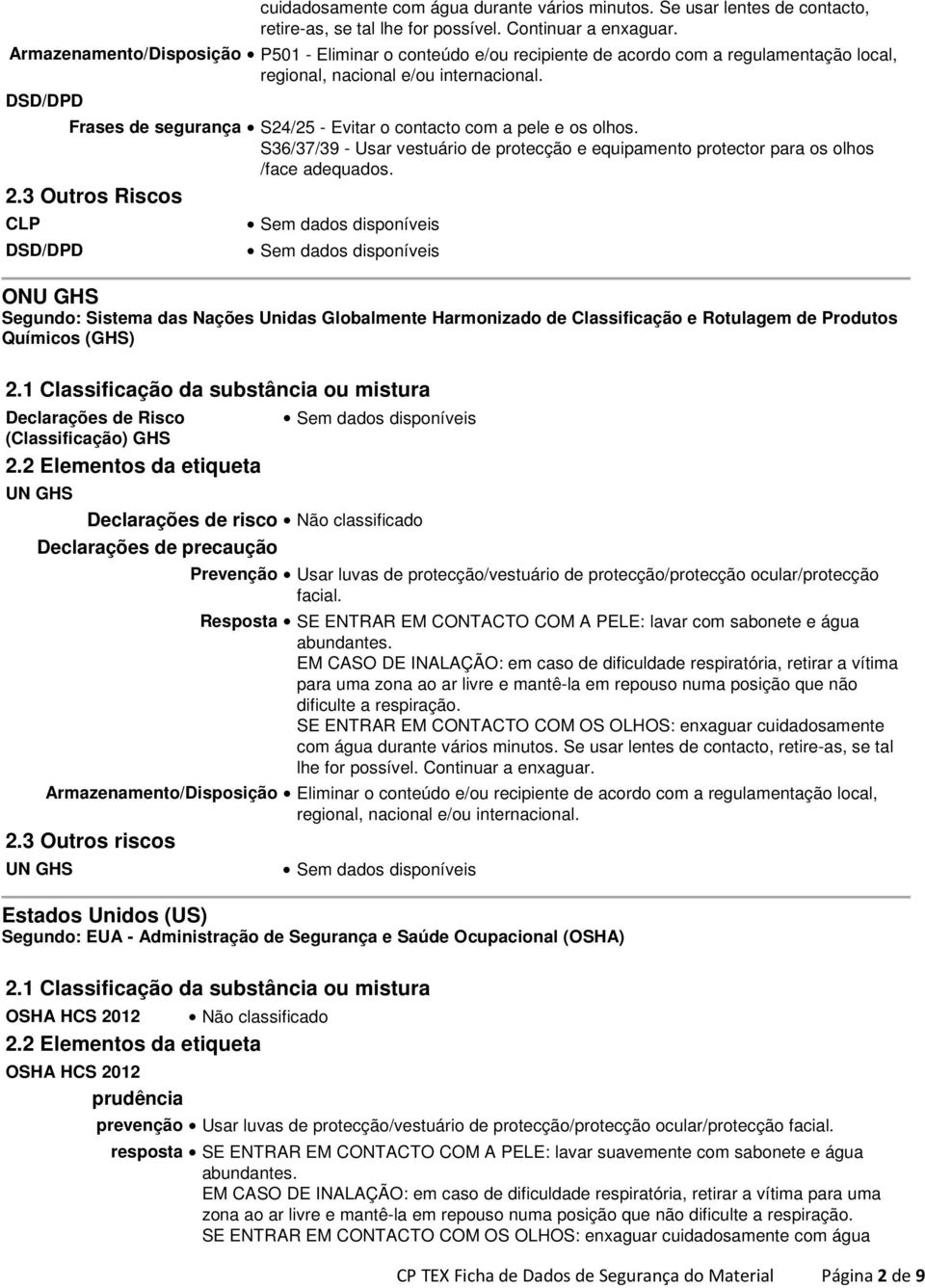 cuidadosamente com água durante vários minutos. Se usar lentes de contacto, retire-as, se tal lhe for possível. Continuar a enxaguar.

Armazenamento/Disposição • P501 - Eliminar o conteúdo e/ou recipiente de acordo com a regulamentação local, regional, nacional e/ou internacional.

DSD/DPD

Frases de segurança • S24/25 - Evitar o contacto com a pele e os olhos.
S36/37/39 - Usar vestuário de protecção e equipamento protector para os olhos /face adequados.

2.3 Outros Riscos

CLP • Sem dados disponíveis

DSD/DPD • Sem dados disponíveis

ONU GHS

Segundo: Sistema das Nações Unidas Globalmente Harmonizado de Classificação e Rotulagem de Produtos Químicos (GHS)

2.1 Classificação da substância ou mistura

Declarações de Risco (Classificação) GHS • Sem dados disponíveis

2.2 Elementos da etiqueta

UN GHS

Declarações de risco • Não classificado

Declarações de precaução

Prevenção • Usar luvas de protecção/vestuário de protecção/protecção ocular/protecção facial.

Resposta • SE ENTRAR EM CONTACTO COM A PELE: lavar com sabonete e água abundantes.
EM CASO DE INALAÇÃO: em caso de dificuldade respiratória, retirar a vítima para uma zona ao ar livre e mantê-la em repouso numa posição que não dificulte a respiração.
SE ENTRAR EM CONTACTO COM OS OLHOS: enxaguar cuidadosamente com água durante vários minutos. Se usar lentes de contacto, retire-as, se tal lhe for possível. Continuar a enxaguar.

Armazenamento/Disposição • Eliminar o conteúdo e/ou recipiente de acordo com a regulamentação local, regional, nacional e/ou internacional.

2.3 Outros riscos

UN GHS • Sem dados disponíveis

Estados Unidos (US)

Segundo: EUA - Administração de Segurança e Saúde Ocupacional (OSHA)

2.1 Classificação da substância ou mistura

OSHA HCS 2012 • Não classificado

2.2 Elementos da etiqueta

OSHA HCS 2012

prudência

prevenção • Usar luvas de protecção/vestuário de protecção/protecção ocular/protecção facial.

resposta • SE ENTRAR EM CONTACTO COM A PELE: lavar suavemente com sabonete e água abundantes.
EM CASO DE INALAÇÃO: em caso de dificuldade respiratória, retirar a vítima para uma zona ao ar livre e mantê-la em repouso numa posição que não dificulte a respiração.
SE ENTRAR EM CONTACTO COM OS OLHOS: enxaguar cuidadosamente com água

CP TEX Ficha de Dados de Segurança do Material Página 2 de 9